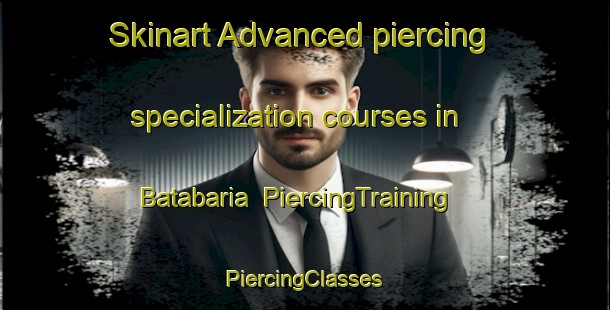 Skinart Advanced piercing specialization courses in Batabaria PiercingTraining

PiercingClasses